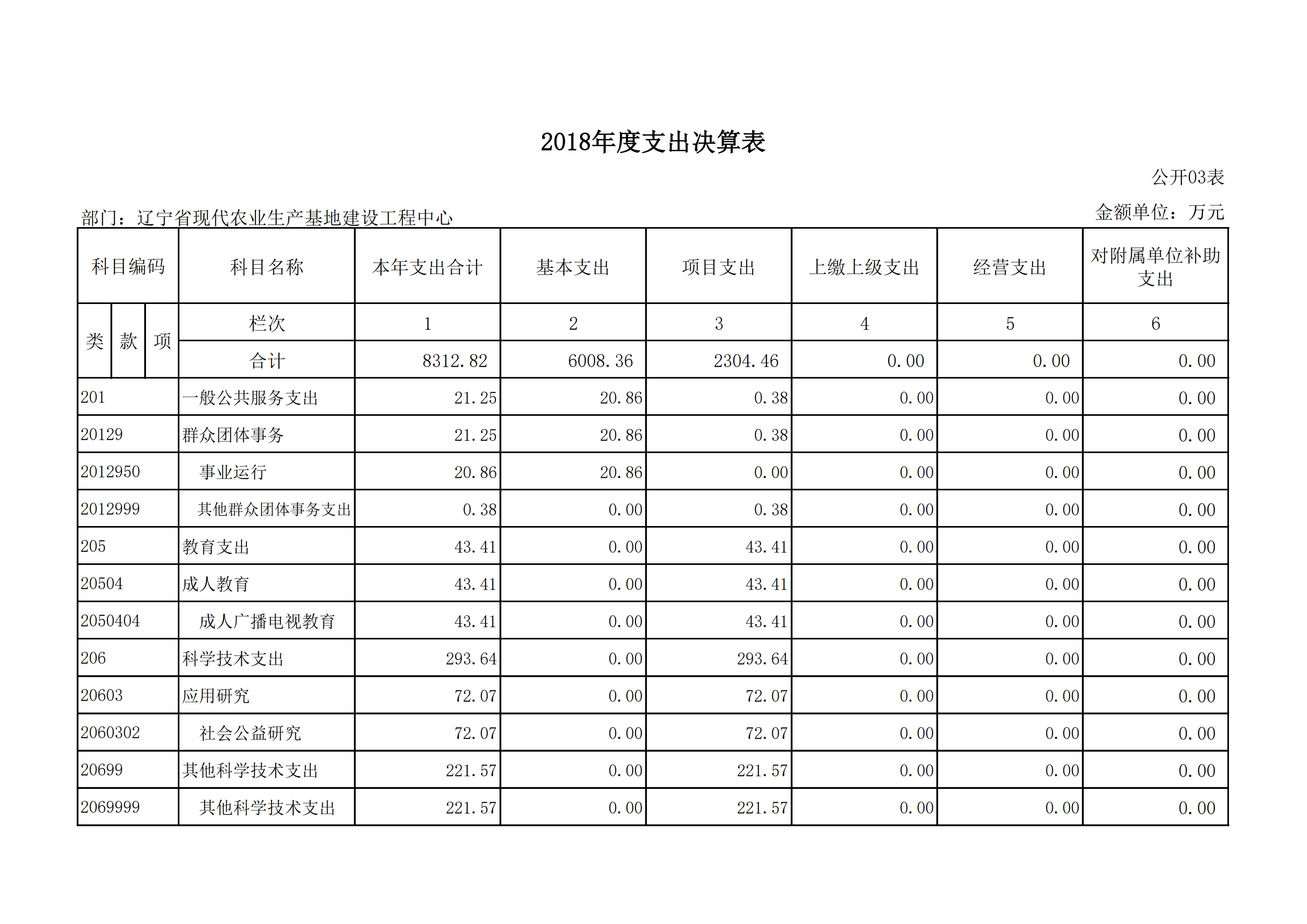 2018年度支出决算表

公开03表

部门：辽宁省现代农业生产基地建设工程中心

金额单位：万元

| 科目编码 | 科目名称 | 本年支出合计 | 基本支出 | 项目支出 | 上缴上级支出 | 经营支出 | 对附属单位补助支出 |
|---|---|---|---|---|---|---|---|
| 类 款 项 | 栏次 | 1 | 2 | 3 | 4 | 5 | 6 |
| | 合计 | 8312.82 | 6008.36 | 2304.46 | 0.00 | 0.00 | 0.00 |
| 201 | 一般公共服务支出 | 21.25 | 20.86 | 0.38 | 0.00 | 0.00 | 0.00 |
| 20129 | 群众团体事务 | 21.25 | 20.86 | 0.38 | 0.00 | 0.00 | 0.00 |
| 2012950 | 事业运行 | 20.86 | 20.86 | 0.00 | 0.00 | 0.00 | 0.00 |
| 2012999 | 其他群众团体事务支出 | 0.38 | 0.00 | 0.38 | 0.00 | 0.00 | 0.00 |
| 205 | 教育支出 | 43.41 | 0.00 | 43.41 | 0.00 | 0.00 | 0.00 |
| 20504 | 成人教育 | 43.41 | 0.00 | 43.41 | 0.00 | 0.00 | 0.00 |
| 2050404 | 成人广播电视教育 | 43.41 | 0.00 | 43.41 | 0.00 | 0.00 | 0.00 |
| 206 | 科学技术支出 | 293.64 | 0.00 | 293.64 | 0.00 | 0.00 | 0.00 |
| 20603 | 应用研究 | 72.07 | 0.00 | 72.07 | 0.00 | 0.00 | 0.00 |
| 2060302 | 社会公益研究 | 72.07 | 0.00 | 72.07 | 0.00 | 0.00 | 0.00 |
| 20699 | 其他科学技术支出 | 221.57 | 0.00 | 221.57 | 0.00 | 0.00 | 0.00 |
| 2069999 | 其他科学技术支出 | 221.57 | 0.00 | 221.57 | 0.00 | 0.00 | 0.00 |